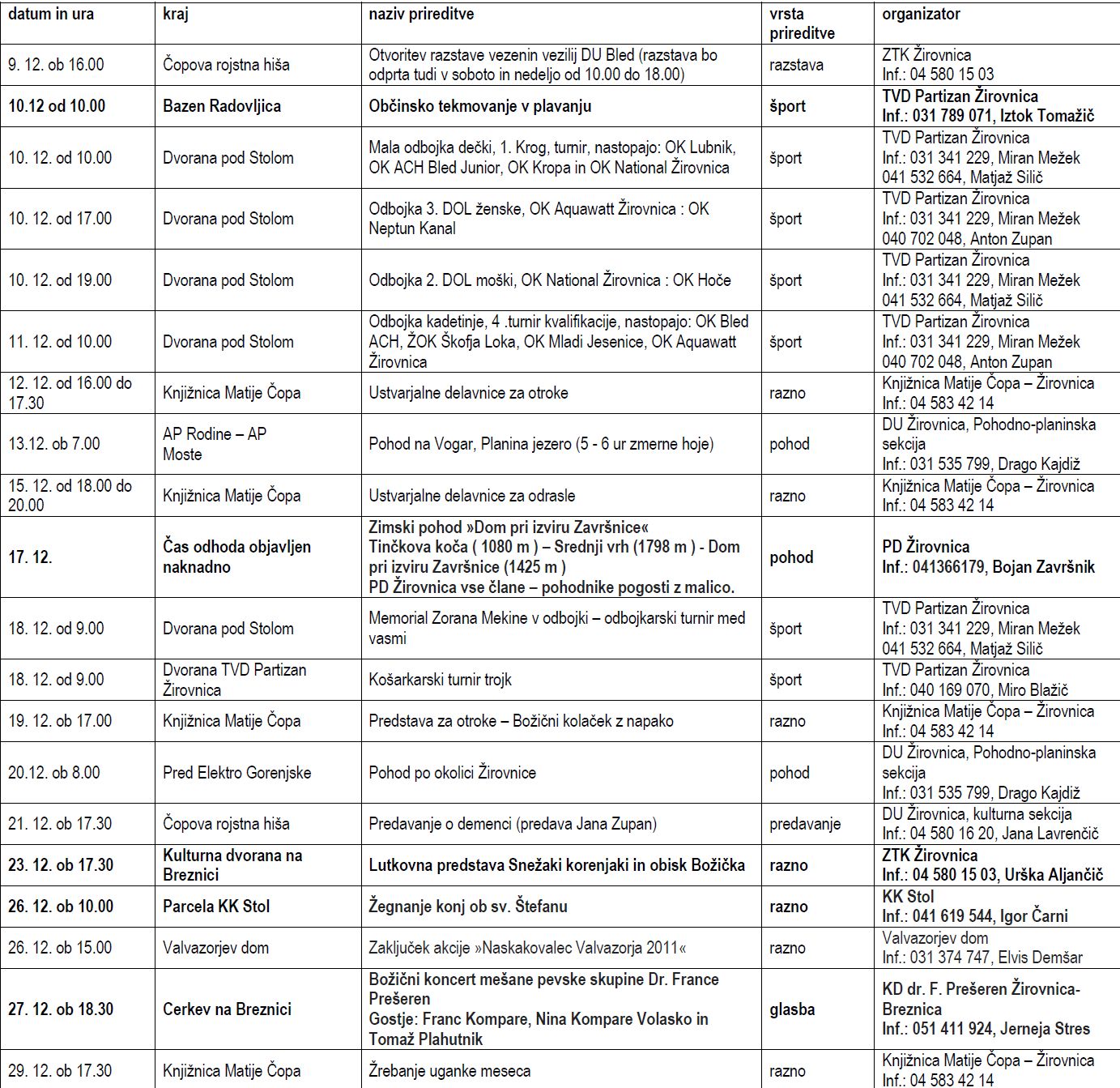 | datum in ura | kraj | naziv prireditve | vrsta prireditve | organizator |
|---|---|---|---|---|
| 9. 12. ob 16.00 | Čopova rojstna hiša | Otvoritev razstave vezenin vezilij DU Bled (razstava bo odprta tudi v soboto in nedeljo od 10.00 do 18.00) | razstava | ZTK Žirovnica Inf.: 04 580 15 03 |
| 10.12 od 10.00 | Bazen Radovljica | Občinsko tekmovanje v plavanju | šport | TVD Partizan Žirovnica Inf.: 031 789 071, Iztok Tomažič |
| 10. 12. od 10.00 | Dvorana pod Stolom | Mala odbojka dečki, 1. Krog, turnir, nastopajo: OK Lubnik, OK ACH Bled Junior, OK Kropa in OK National Žirovnica | šport | TVD Partizan Žirovnica Inf.: 031 341 229, Miran Mežek 041 532 664, Matjaž Silič |
| 10. 12. od 17.00 | Dvorana pod Stolom | Odbojka 3. DOL ženske, OK Aquawatt Žirovnica : OK Neptun Kanal | šport | TVD Partizan Žirovnica Inf.: 031 341 229, Miran Mežek 040 702 048, Anton Zupan |
| 10. 12. od 19.00 | Dvorana pod Stolom | Odbojka 2. DOL moški, OK National Žirovnica : OK Hoče | šport | TVD Partizan Žirovnica Inf.: 031 341 229, Miran Mežek 041 532 664, Matjaž Silič |
| 11. 12. od 10.00 | Dvorana pod Stolom | Odbojka kadetinje, 4 .turnir kvalifikacije, nastopajo: OK Bled ACH, ŽOK Škofja Loka, OK Mladi Jesenice, OK Aquawatt Žirovnica | šport | TVD Partizan Žirovnica Inf.: 031 341 229, Miran Mežek 040 702 048, Anton Zupan |
| 12. 12. od 16.00 do 17.30 | Knjižnica Matije Čopa | Ustvarjalne delavnice za otroke | razno | Knjižnica Matije Čopa – Žirovnica Inf.: 04 583 42 14 |
| 13.12. ob 7.00 | AP Rodine – AP Moste | Pohod na Vogar, Planina jezero (5 - 6 ur zmerne hoje) | pohod | DU Žirovnica, Pohodno-planinska sekcija Inf.: 031 535 799, Drago Kajdiž |
| 15. 12. od 18.00 do 20.00 | Knjižnica Matije Čopa | Ustvarjalne delavnice za odrasle | razno | Knjižnica Matije Čopa – Žirovnica Inf.: 04 583 42 14 |
| 17. 12. | Čas odhoda objavljen naknadno | Zimski pohod »Dom pri izviru Završnice« Tinčkova koča ( 1080 m ) – Srednji vrh (1798 m ) - Dom pri izviru Završnice (1425 m ) PD Žirovnica vse člane – pohodnike pogosti z malico. | pohod | PD Žirovnica Inf.: 041366179, Bojan Završnik |
| 18. 12. od 9.00 | Dvorana pod Stolom | Memorial Zorana Mekine v odbojki – odbojkarski turnir med vasmi | šport | TVD Partizan Žirovnica Inf.: 031 341 229, Miran Mežek 041 532 664, Matjaž Silič |
| 18. 12. od 9.00 | Dvorana TVD Partizan Žirovnica | Košarkarski turnir trojk | šport | TVD Partizan Žirovnica Inf.: 040 169 070, Miro Blažič |
| 19. 12. ob 17.00 | Knjižnica Matije Čopa | Predstava za otroke – Božični kolaček z napako | razno | Knjižnica Matije Čopa – Žirovnica Inf.: 04 583 42 14 |
| 20.12. ob 8.00 | Pred Elektro Gorenjske | Pohod po okolici Žirovnice | pohod | DU Žirovnica, Pohodno-planinska sekcija Inf.: 031 535 799, Drago Kajdiž |
| 21. 12. ob 17.30 | Čopova rojstna hiša | Predavanje o demenci (predava Jana Zupan) | predavanje | DU Žirovnica, kulturna sekcija Inf.: 04 580 16 20, Jana Lavrenčič |
| 23. 12. ob 17.30 | Kulturna dvorana na Breznici | Lutkovna predstava Snežaki korenjaki in obisk Božička | razno | ZTK Žirovnica Inf.: 04 580 15 03, Urška Aljančič |
| 26. 12. ob 10.00 | Parcela KK Stol | Žegnanje konj ob sv. Štefanu | razno | KK Stol Inf.: 041 619 544, Igor Čarni |
| 26. 12. ob 15.00 | Valvazorjev dom | Zaključek akcije »Naskakovalec Valvazorja 2011« | razno | Valvazorjev dom Inf.: 031 374 747, Elvis Demšar |
| 27. 12. ob 18.30 | Cerkev na Breznici | Božični koncert mešane pevske skupine Dr. France Prešeren Gostje: Franc Kompare, Nina Kompare Volasko in Tomaž Plahutnik | glasba | KD dr. F. Prešeren Žirovnica-Breznica Inf.: 051 411 924, Jerneja Stres |
| 29. 12. ob 17.30 | Knjižnica Matije Čopa | Žrebanje uganke meseca | razno | Knjižnica Matije Čopa – Žirovnica Inf.: 04 583 42 14 |